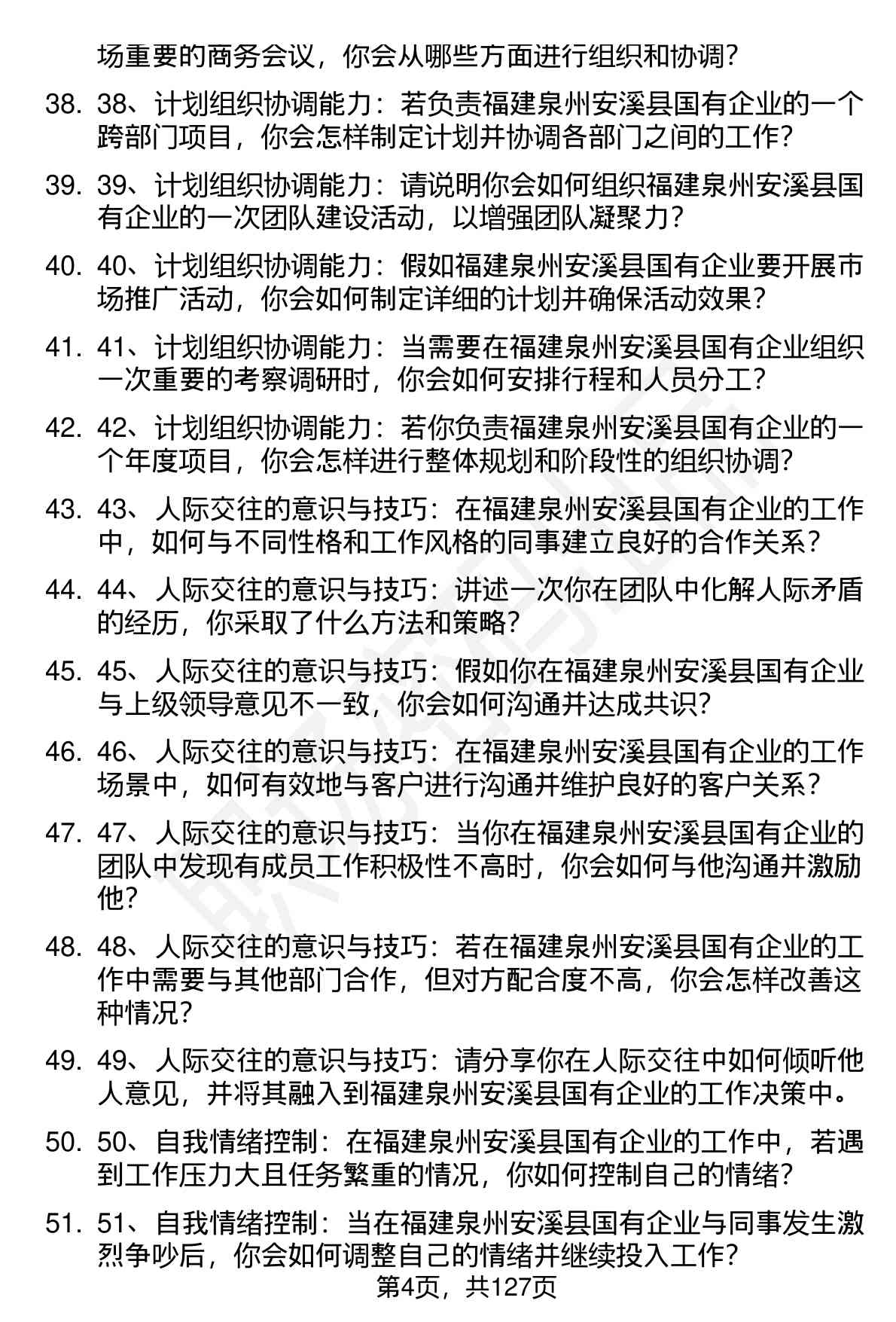 场重要的商务会议，你会从哪些方面进行组织和协调？

38. 38、计划组织协调能力：若负责福建泉州安溪县国有企业的一个跨部门项目，你会怎样制定计划并协调各部门之间的工作？

39. 39、计划组织协调能力：请说明你会如何组织福建泉州安溪县国有企业的一次团队建设活动，以增强团队凝聚力？

40. 40、计划组织协调能力：假如福建泉州安溪县国有企业要开展市场推广活动，你会如何制定详细的计划并确保活动效果？

41. 41、计划组织协调能力：当需要在福建泉州安溪县国有企业组织一次重要的考察调研时，你会如何安排行程和人员分工？

42. 42、计划组织协调能力：若你负责福建泉州安溪县国有企业的一个年度项目，你会怎样进行整体规划和阶段性的组织协调？

43. 43、人际交往的意识与技巧：在福建泉州安溪县国有企业的工作中，如何与不同性格和工作风格的同事建立良好的合作关系？

44. 44、人际交往的意识与技巧：讲述一次你在团队中化解人际矛盾的经历，你采取了什么方法和策略？

45. 45、人际交往的意识与技巧：假如你在福建泉州安溪县国有企业与上级领导意见不一致，你会如何沟通并达成共识？

46. 46、人际交往的意识与技巧：在福建泉州安溪县国有企业的工作场景中，如何有效地与客户进行沟通并维护良好的客户关系？

47. 47、人际交往的意识与技巧：当你在福建泉州安溪县国有企业的团队中发现有成员工作积极性不高时，你会如何与他沟通并激励他？

48. 48、人际交往的意识与技巧：若在福建泉州安溪县国有企业的工作中需要与其他部门合作，但对方配合度不高，你会怎样改善这种情况？

49. 49、人际交往的意识与技巧：请分享你在人际交往中如何倾听他人意见，并将其融入到福建泉州安溪县国有企业的工作决策中。

50. 50、自我情绪控制：在福建泉州安溪县国有企业的工作中，若遇到工作压力大且任务繁重的情况，你如何控制自己的情绪？

51. 51、自我情绪控制：当在福建泉州安溪县国有企业与同事发生激烈争吵后，你会如何调整自己的情绪并继续投入工作？

第4页，共127页